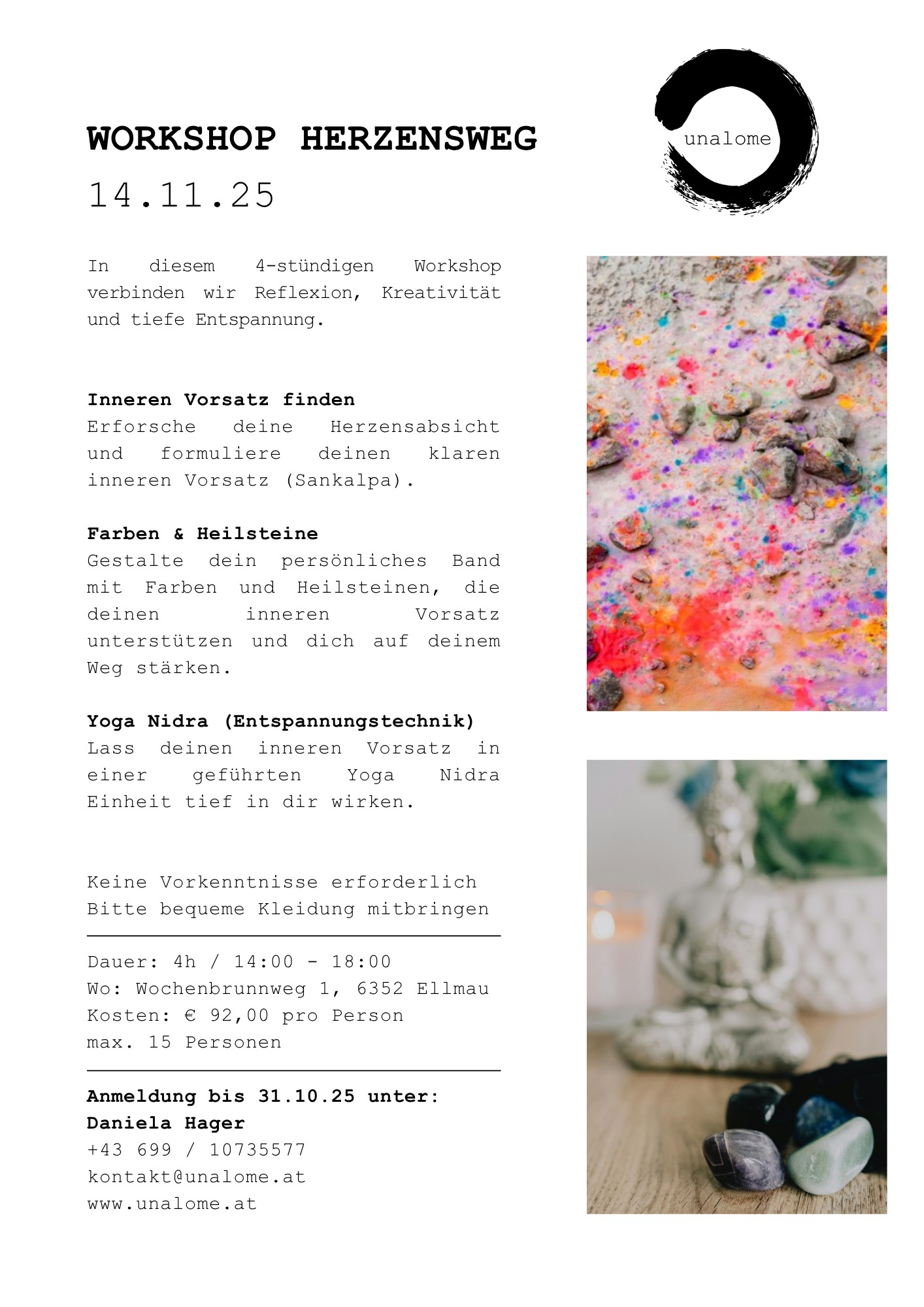 WORKSHOP HERZENSWEG

14.11.25

unalome

In diesem 4-stündigen Workshop verbinden wir Reflexion, Kreativität und tiefe Entspannung.

Inneren Vorsatz finden
Erforsche deine Herzensabsicht und formuliere deinen klaren inneren Vorsatz (Sankalpa).

Farben & Heilsteine
Gestalte dein persönliches Band mit Farben und Heilsteinen, die deinen inneren Vorsatz unterstützen und dich auf deinem Weg stärken.

Yoga Nidra (Entspannungstechnik)
Lass deinen inneren Vorsatz in einer geführten Yoga Nidra Einheit tief in dir wirken.

Keine Vorkenntnisse erforderlich
Bitte bequeme Kleidung mitbringen

Dauer: 4h / 14:00 - 18:00
Wo: Wochenbrunnweg 1, 6352 Ellmau
Kosten: € 92,00 pro Person
max. 15 Personen

Anmeldung bis 31.10.25 unter:
Daniela Hager
+43 699 / 10735577
kontakt@unalome.at
www.unalome.at